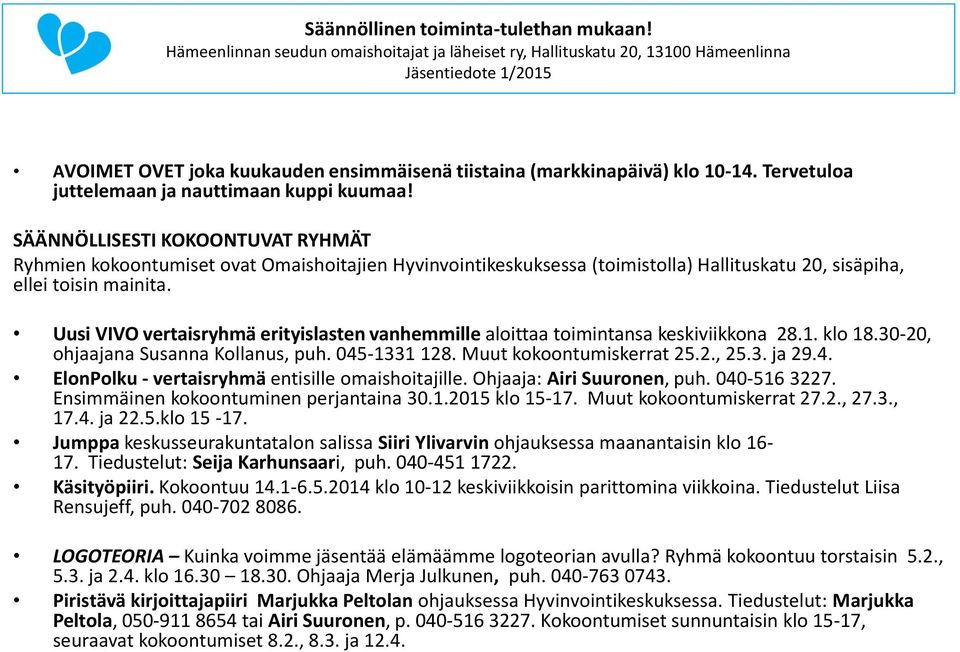 Säännöllinen toiminta-tulethan mukaan!
Hämeenlinnan seudun omaishoitajat ja läheiset ry, Hallituskatu 20, 13100 Hämeenlinna
Jäsentiedote 1/2015

• AVOIMET OVET joka kuukauden ensimmäisenä tiistaina (markkinapäivä) klo 10-14. Tervetuloa juttelemaan ja nauttimaan kuppi kuumaa!

SÄÄNNÖLLISESTI KOKOONTUVAT RYHMÄT
Ryhmien kokoontumiset ovat Omaishoitajien Hyvinvointikeskuksessa (toimistolla) Hallituskatu 20, sisäpiha, ellei toisin mainita.

• Uusi VIVO vertaisryhmä erityislasten vanhemmille aloittaa toimintansa keskiviikkona 28.1. klo 18.30-20, ohjaajana Susanna Kollanus, puh. 045-1331 128. Muut kokoontumiskerrat 25.2., 25.3. ja 29.4.
• ElonPolku - vertaisryhmä entisille omaishoitajille. Ohjaaja: Airi Suuronen, puh. 040-516 3227. Ensimmäinen kokoontuminen perjantaina 30.1.2015 klo 15-17. Muut kokoontumiskerrat 27.2., 27.3., 17.4. ja 22.5.klo 15 -17.
• Jumppa keskusseurakuntatalon salissa Siiri Ylivarvin ohjauksessa maanantaisin klo 16-17. Tiedustelut: Seija Karhunsaari, puh. 040-451 1722.
• Käsityöpiiri. Kokoontuu 14.1-6.5.2014 klo 10-12 keskiviikkoisin parittomina viikkoina. Tiedustelut Liisa Rensujeff, puh. 040-702 8086.

• LOGOTEORIA – Kuinka voimme jäsentää elämäämme logoteorian avulla? Ryhmä kokoontuu torstaisin 5.2., 5.3. ja 2.4. klo 16.30 – 18.30. Ohjaaja Merja Julkunen, puh. 040-763 0743.
• Piristävä kirjoittajapiiri Marjukka Peltolan ohjauksessa Hyvinvointikeskuksessa. Tiedustelut: Marjukka Peltola, 050-911 8654 tai Airi Suuronen, p. 040-516 3227. Kokoontumiset sunnuntaisin klo 15-17, seuraavat kokoontumiset 8.2., 8.3. ja 12.4.